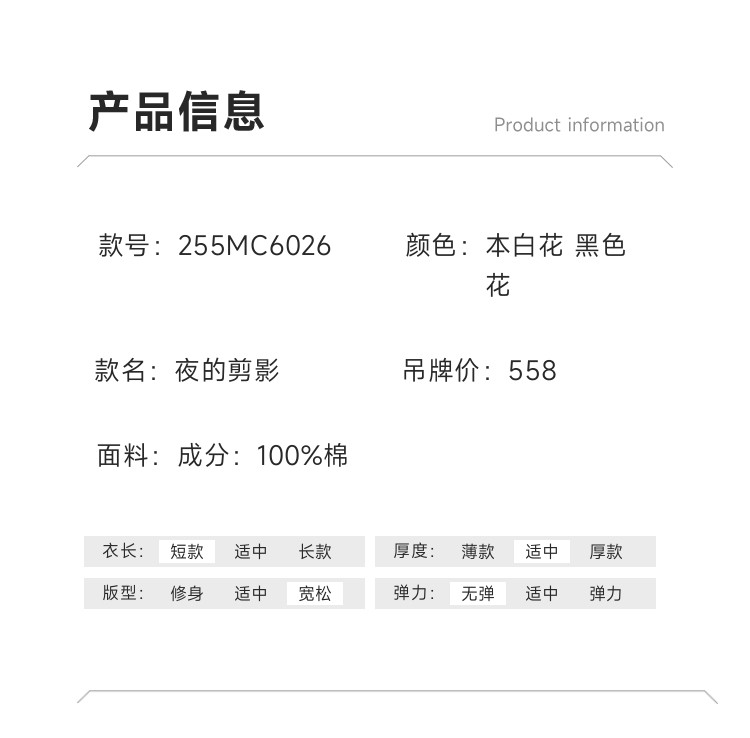 产品信息

Product information

款号：255MC6026

颜色：本白花 黑色花

款名：夜的剪影

吊牌价：558

面料：成分：100%棉

衣长： 短款 适中 长款

厚度： 薄款 适中 厚款

版型： 修身 适中 宽松

弹力： 无弹 适中 弹力